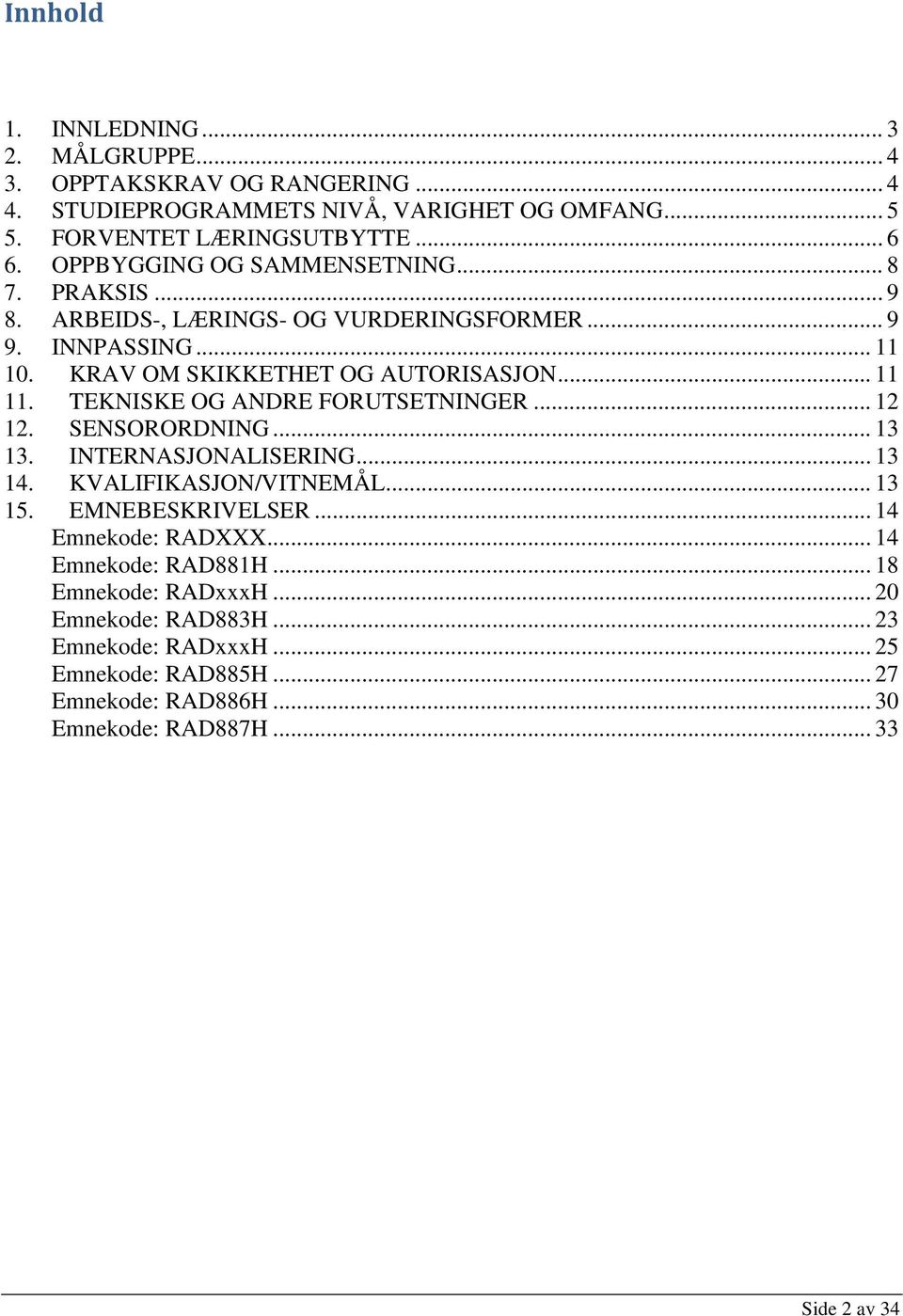 Innhold

1. INNLEDNING ... 3
2. MÅLGRUPPE ... 4
3. OPPTAKSKRAV OG RANGERING ... 4
4. STUDIEPROGRAMMETS NIVÅ, VARIGHET OG OMFANG ... 5
5. FORVENTET LÆRINGSUTBYTTE ... 6
6. OPPBYGGING OG SAMMENSETNING ... 8
7. PRAKSIS ... 9
8. ARBEIDS-, LÆRINGS- OG VURDERINGSFORMER ... 9
9. INNPASSING ... 11
10. KRAV OM SKIKKETHET OG AUTORISASJON ... 11
11. TEKNISKE OG ANDRE FORUTSETNINGER ... 12
12. SENSORORDNING ... 13
13. INTERNASJONALISERING ... 13
14. KVALIFIKASJON/VITNEMÅL ... 13
15. EMNEBESKRIVELSER ... 14
Emnekode: RADXXX ... 14
Emnekode: RAD881H ... 18
Emnekode: RADxxxH ... 20
Emnekode: RAD883H ... 23
Emnekode: RADxxxH ... 25
Emnekode: RAD885H ... 27
Emnekode: RAD886H ... 30
Emnekode: RAD887H ... 33

Side 2 av 34